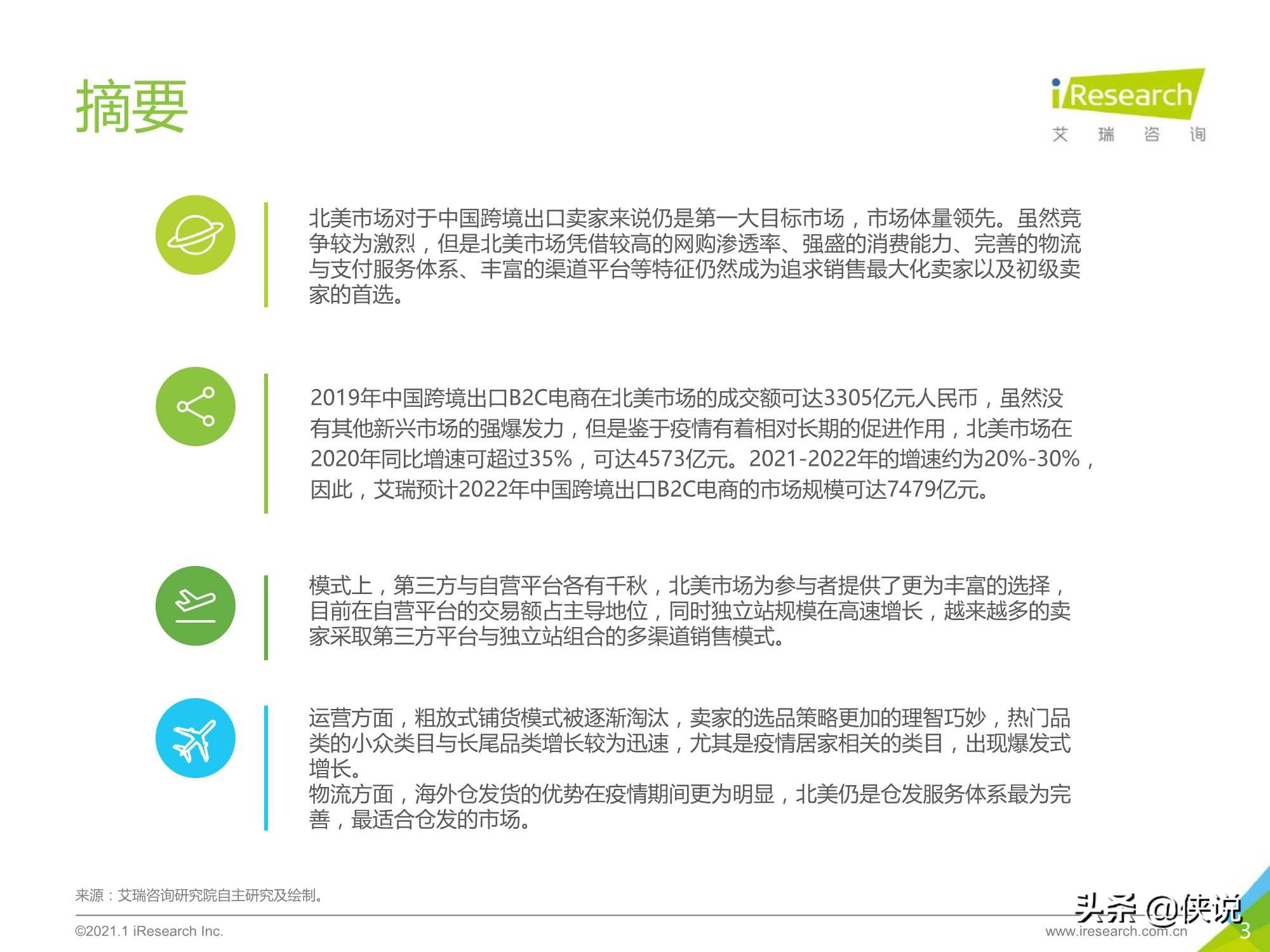 摘要

iResearch
艾 瑞 咨 询

北美市场对于中国跨境出口卖家来说仍是第一大目标市场，市场体量领先。虽然竞争较为激烈，但是北美市场凭借较高的网购渗透率、强盛的消费能力、完善的物流与支付服务体系、丰富的渠道平台等特征仍然成为追求销售最大化卖家以及初级卖家的首选。

2019年中国跨境出口B2C电商在北美市场的成交额可达3305亿元人民币，虽然没有其他新兴市场的强爆发力，但是鉴于疫情有着相对长期的促进作用，北美市场在2020年同比增速可超过35%，可达4573亿元。2021-2022年的增速约为20%-30%，因此，艾瑞预计2022年中国跨境出口B2C电商的市场规模可达7479亿元。

模式上，第三方与自营平台各有千秋，北美市场为参与者提供了更为丰富的选择，目前在自营平台的交易额占主导地位，同时独立站规模在高速增长，越来越多的卖家采取第三方平台与独立站组合的多渠道销售模式。

运营方面，粗放式铺货模式被逐渐淘汰，卖家的选品策略更加的理智巧妙，热门品类的小众类目与长尾品类增长较为迅速，尤其是疫情居家相关的类目，出现爆发式增长。
物流方面，海外仓发货的优势在疫情期间更为明显，北美仍是仓发服务体系最为完善，最适合仓发的市场。

来源：艾瑞咨询研究院自主研究及绘制。

©2021.1 iResearch Inc.

头条 @侠说
www.iresearch.com.cn
3